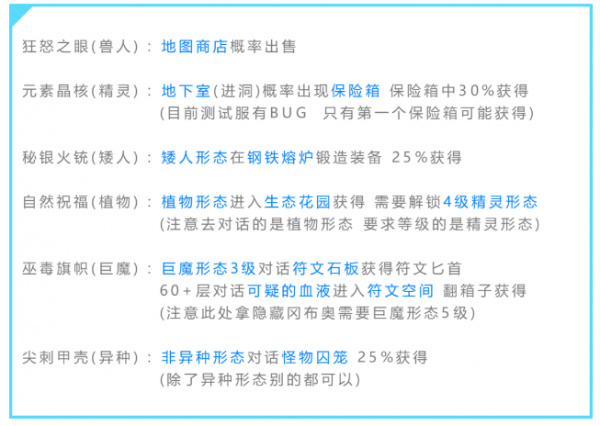 狂怒之眼(兽人)：地图商店概率出售

元素晶核(精灵)：地下室(进洞)概率出现保险箱 保险箱中30%获得
(目前测试服有BUG 只有第一个保险箱可能获得)

秘银火铳(矮人)：矮人形态在钢铁熔炉锻造装备 25%获得

自然祝福(植物)：植物形态进入生态花园获得 需要解锁4级精灵形态
(注意去对话的是植物形态 要求等级的是精灵形态)

巫毒旗帜(巨魔)：巨魔形态3级对话符文石板获得符文匕首
60+层对话可疑的血液进入符文空间 翻箱子获得
(注意此处拿隐藏冈布奥需要巨魔形态5级)

尖刺甲壳(异种)：非异种形态对话怪物囚笼 25%获得
(除了异种形态别的都可以)